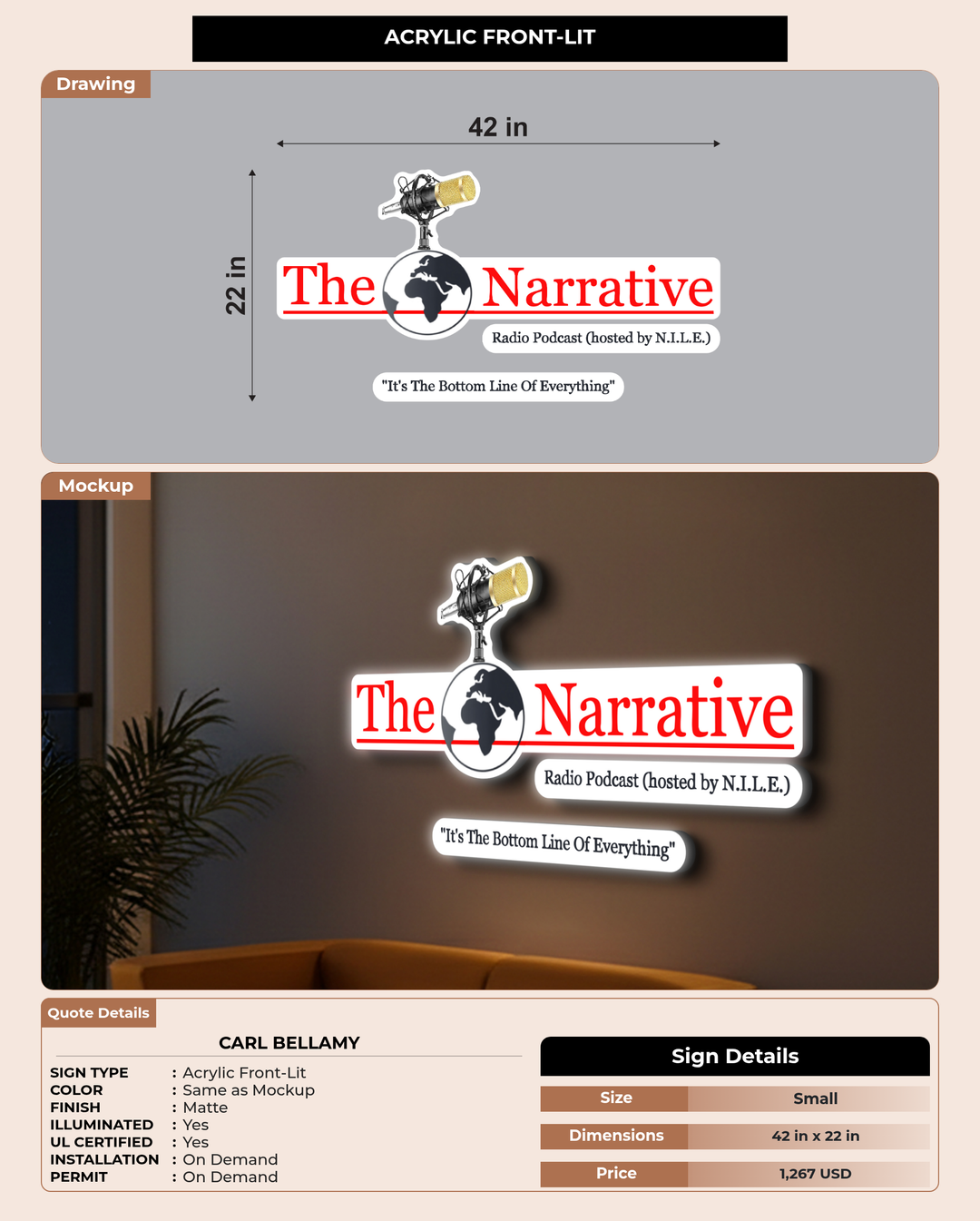 ACRYLIC FRONT-LIT

Drawing

42 in

22 in

The Narrative

Radio Podcast (hosted by N.I.L.E.)

"It's The Bottom Line Of Everything"

Mockup

The Narrative

Radio Podcast (hosted by N.I.L.E.)

"It's The Bottom Line Of Everything"

Quote Details

CARL BELLAMY

SIGN TYPE : Acrylic Front-Lit
COLOR : Same as Mockup
FINISH : Matte
ILLUMINATED : Yes
UL CERTIFIED : Yes
INSTALLATION : On Demand
PERMIT : On Demand

Sign Details

Size Small
Dimensions 42 in x 22 in
Price 1,267 USD